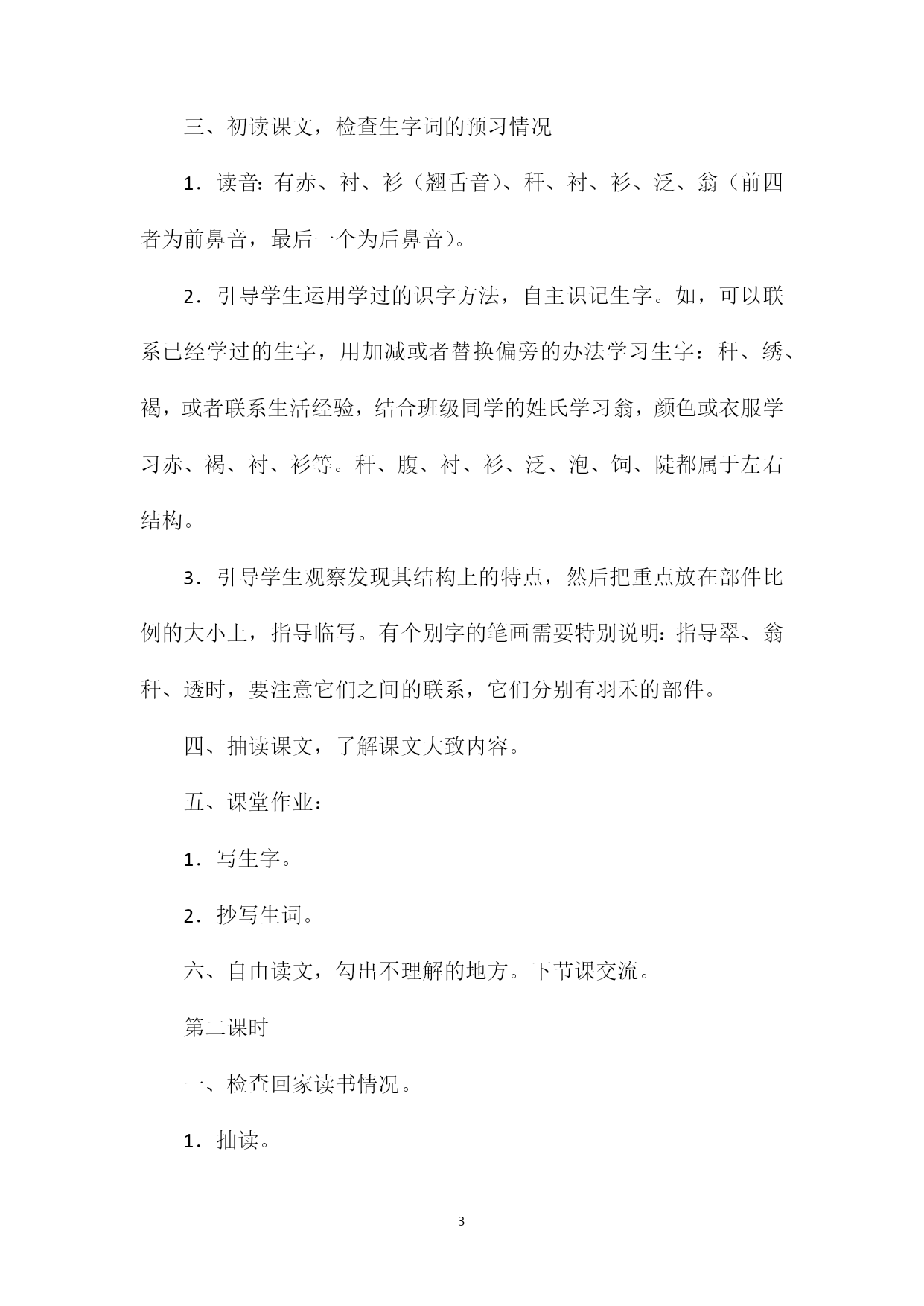 三、初读课文，检查生字词的预习情况

1．读音：有赤、衬、衫（翘舌音）、秆、衬、衫、泛、翁（前四者为前鼻音，最后一个为后鼻音）。

2．引导学生运用学过的识字方法，自主识记生字。如，可以联系已经学过的生字，用加减或者替换偏旁的办法学习生字：秆、绣、褐，或者联系生活经验，结合班级同学的姓氏学习翁，颜色或衣服学习赤、褐、衬、衫等。秆、腹、衬、衫、泛、泡、饲、陡都属于左右结构。

3．引导学生观察发现其结构上的特点，然后把重点放在部件比例的大小上，指导临写。有个别字的笔画需要特别说明：指导翠、翁秆、透时，要注意它们之间的联系，它们分别有羽禾的部件。

四、抽读课文，了解课文大致内容。

五、课堂作业：

1．写生字。

2．抄写生词。

六、自由读文，勾出不理解的地方。下节课交流。

第二课时

一、检查回家读书情况。

1．抽读。

3